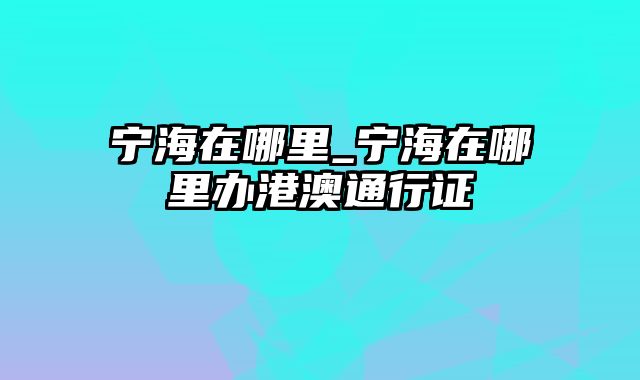 宁海在哪里_宁海在哪里办港澳通行证